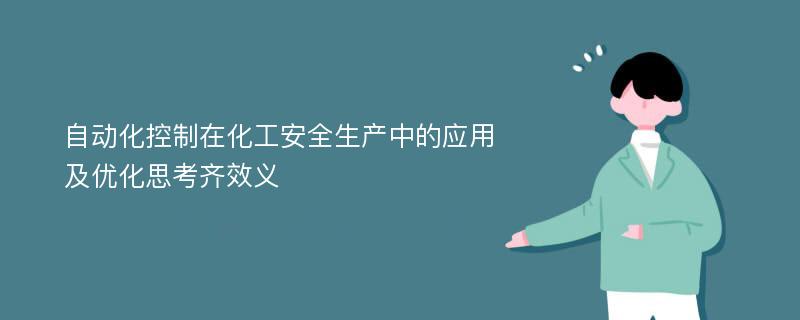 自动化控制在化工安全生产中的应用及优化思考齐效义